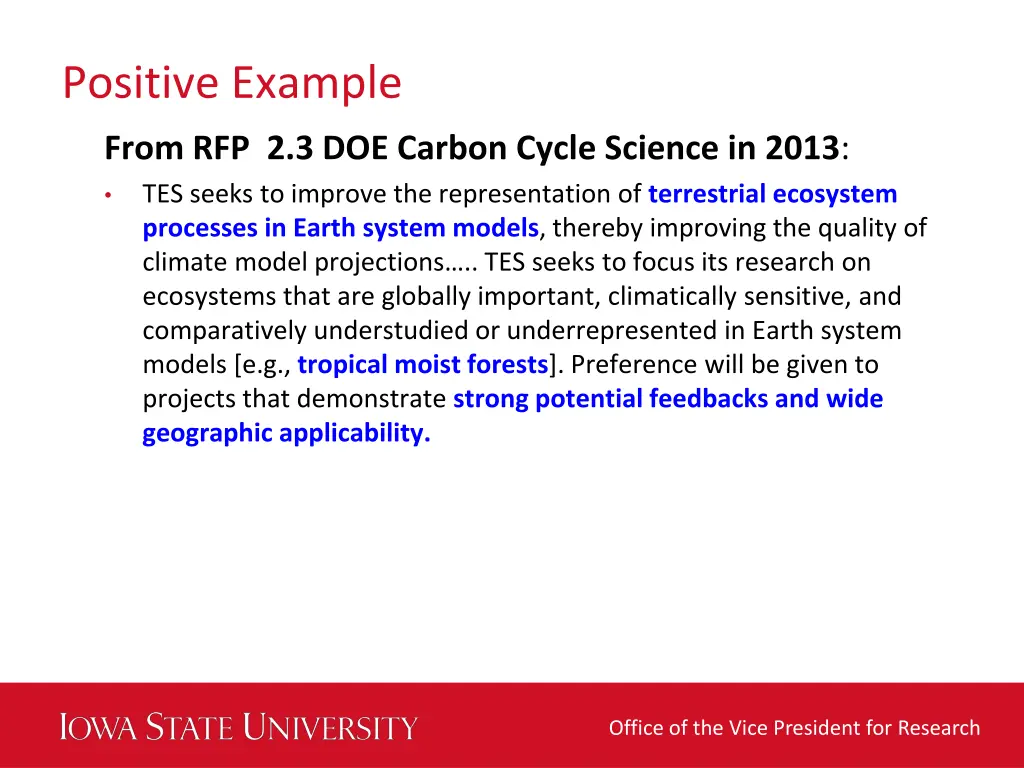 Positive Example

From RFP 2.3 DOE Carbon Cycle Science in 2013:

• TES seeks to improve the representation of terrestrial ecosystem processes in Earth system models, thereby improving the quality of climate model projections….. TES seeks to focus its research on ecosystems that are globally important, climatically sensitive, and comparatively understudied or underrepresented in Earth system models [e.g., tropical moist forests]. Preference will be given to projects that demonstrate strong potential feedbacks and wide geographic applicability.

IOWA STATE UNIVERSITY

Office of the Vice President for Research